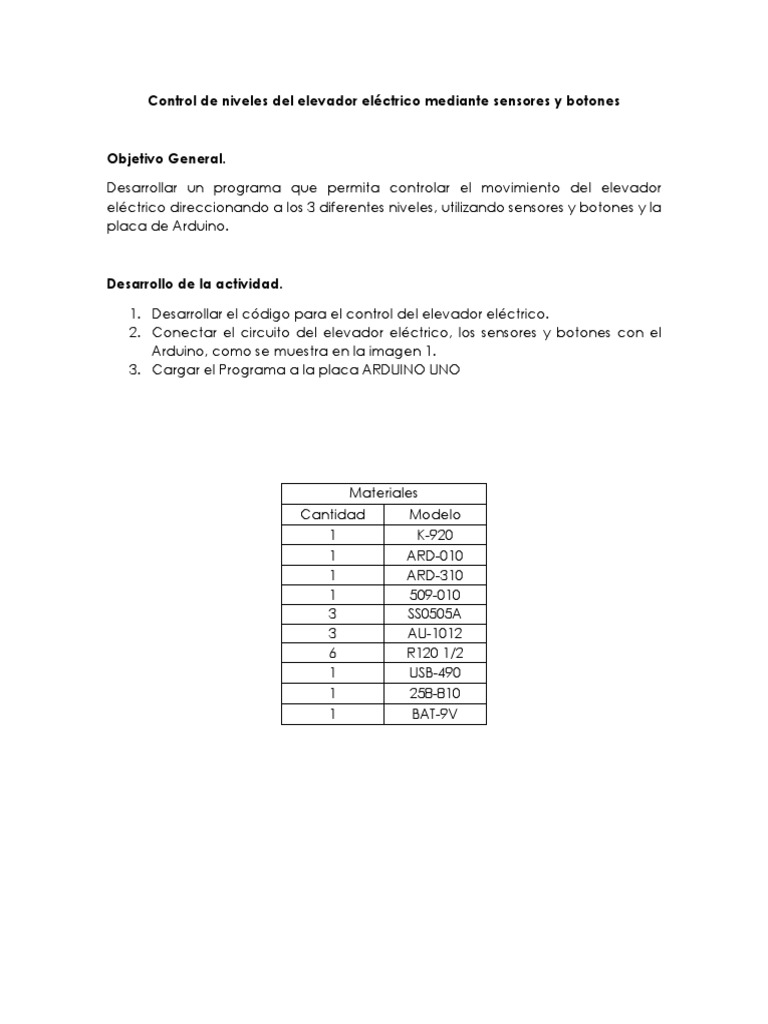 Control de niveles del elevador eléctrico mediante sensores y botones

Objetivo General.

Desarrollar un programa que permita controlar el movimiento del elevador eléctrico direccionando a los 3 diferentes niveles, utilizando sensores y botones y la placa de Arduino.

Desarrollo de la actividad.

1. Desarrollar el código para el control del elevador eléctrico.
2. Conectar el circuito del elevador eléctrico, los sensores y botones con el Arduino, como se muestra en la imagen 1.
3. Cargar el Programa a la placa ARDUINO UNO

| Materiales | |
|---|---|
| Cantidad | Modelo |
| 1 | K-920 |
| 1 | ARD-010 |
| 1 | ARD-310 |
| 1 | 509-010 |
| 3 | SS0505A |
| 3 | AU-1012 |
| 6 | R120 1/2 |
| 1 | USB-490 |
| 1 | 25B-B10 |
| 1 | BAT-9V |